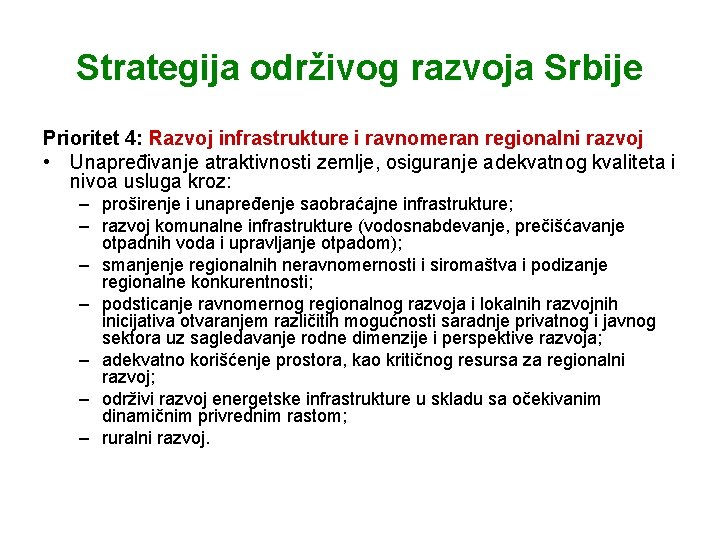 Strategija održivog razvoja Srbije

Prioritet 4: Razvoj infrastrukture i ravnomeran regionalni razvoj

• Unapređivanje atraktivnosti zemlje, osiguranje adekvatnog kvaliteta i nivoa usluga kroz:
 – proširenje i unapređenje saobraćajne infrastrukture;
 – razvoj komunalne infrastrukture (vodosnabdevanje, prečišćavanje otpadnih voda i upravljanje otpadom);
 – smanjenje regionalnih neravnomernosti i siromaštva i podizanje regionalne konkurentnosti;
 – podsticanje ravnomernog regionalnog razvoja i lokalnih razvojnih inicijativa otvaranjem različitih mogućnosti saradnje privatnog i javnog sektora uz sagledavanje rodne dimenzije i perspektive razvoja;
 – adekvatno korišćenje prostora, kao kritičnog resursa za regionalni razvoj;
 – održivi razvoj energetske infrastrukture u skladu sa očekivanim dinamičnim privrednim rastom;
 – ruralni razvoj.